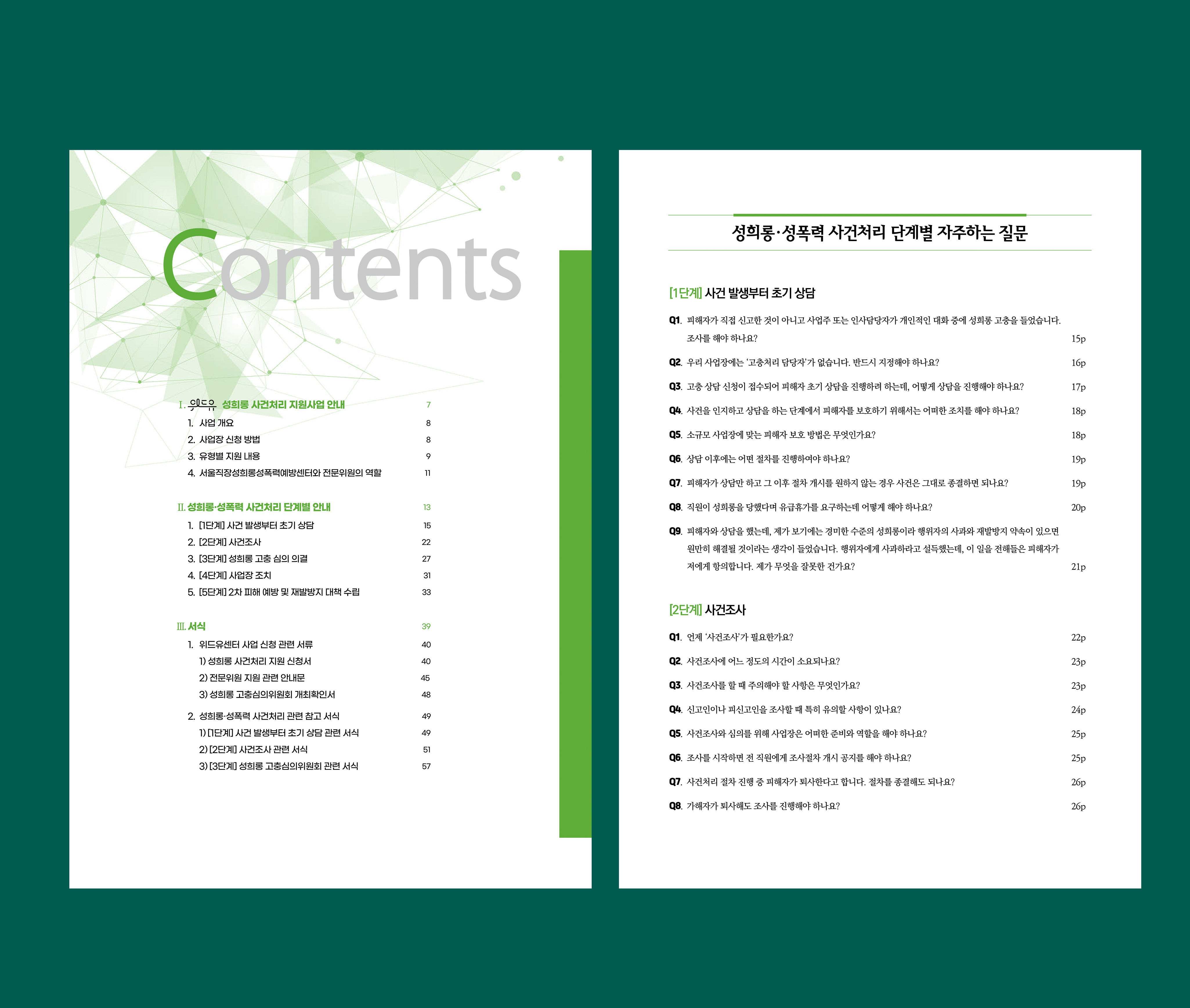 Contents

I. 위드유 성희롱 사건처리 지원사업 안내 7
1. 사업 개요 8
2. 사업장 신청 방법 8
3. 유형별 지원 내용 9
4. 서울직장성희롱성폭력예방센터와 전문위원의 역할 11

II. 성희롱·성폭력 사건처리 단계별 안내 13
1. [1단계] 사건 발생부터 초기 상담 15
2. [2단계] 사건조사 22
3. [3단계] 성희롱 고충 심의 의결 27
4. [4단계] 사업장 조치 31
5. [5단계] 2차 피해 예방 및 재발방지 대책 수립 33

III. 서식 39
1. 위드유센터 사업 신청 관련 서류 40
1) 성희롱 사건처리 지원 신청서 40
2) 전문위원 지원 관련 안내문 45
3) 성희롱 고충심의위원회 개최확인서 48
2. 성희롱·성폭력 사건처리 관련 참고 서식 49
1) [1단계] 사건 발생부터 초기 상담 관련 서식 49
2) [2단계] 사건조사 관련 서식 51
3) [3단계] 성희롱 고충심의위원회 관련 서식 57

성희롱·성폭력 사건처리 단계별 자주하는 질문

[1단계] 사건 발생부터 초기 상담

Q1. 피해자가 직접 신고한 것이 아니고 사업주 또는 인사담당자가 개인적인 대화 중에 성희롱 고충을 들었습니다. 조사를 해야 하나요? 15p

Q2. 우리 사업장에는 '고충처리 담당자'가 없습니다. 반드시 지정해야 하나요? 16p

Q3. 고충 상담 신청이 접수되어 피해자 초기 상담을 진행하려 하는데, 어떻게 상담을 진행해야 하나요? 17p

Q4. 사건을 인지하고 상담을 하는 단계에서 피해자를 보호하기 위해서는 어떠한 조치를 해야 하나요? 18p

Q5. 소규모 사업장에 맞는 피해자 보호 방법은 무엇인가요? 18p

Q6. 상담 이후에는 어떤 절차를 진행하여야 하나요? 19p

Q7. 피해자가 상담만 하고 그 이후 절차 개시를 원하지 않는 경우 사건은 그대로 종결하면 되나요? 19p

Q8. 직원이 성희롱을 당했다며 유급휴가를 요구하는데 어떻게 해야 하나요? 20p

Q9. 피해자와 상담을 했는데, 제가 보기에는 경미한 수준의 성희롱이라 행위자의 사과와 재발방지 약속이 있으면 원만히 해결될 것이라는 생각이 들었습니다. 행위자에게 사과하라고 설득했는데, 이 일을 전해들은 피해자가 저에게 항의합니다. 제가 무엇을 잘못한 건가요? 21p

[2단계] 사건조사

Q1. 언제 '사건조사'가 필요한가요? 22p

Q2. 사건조사에 어느 정도의 시간이 소요되나요? 23p

Q3. 사건조사를 할 때 주의해야 할 사항은 무엇인가요? 23p

Q4. 신고인이나 피신고인을 조사할 때 특히 유의할 사항이 있나요? 24p

Q5. 사건조사와 심의를 위해 사업장은 어떠한 준비와 역할을 해야 하나요? 25p

Q6. 조사를 시작하면 전 직원에게 조사절차 개시 공지를 해야 하나요? 25p

Q7. 사건처리 절차 진행 중 피해자가 퇴사한다고 합니다. 절차를 종결해도 되나요? 26p

Q8. 가해자가 퇴사해도 조사를 진행해야 하나요? 26p